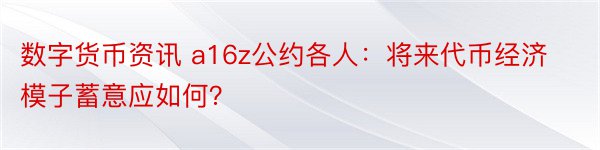 数字货币资讯 a16z公约各人：将来代币经济模子蓄意应如何?